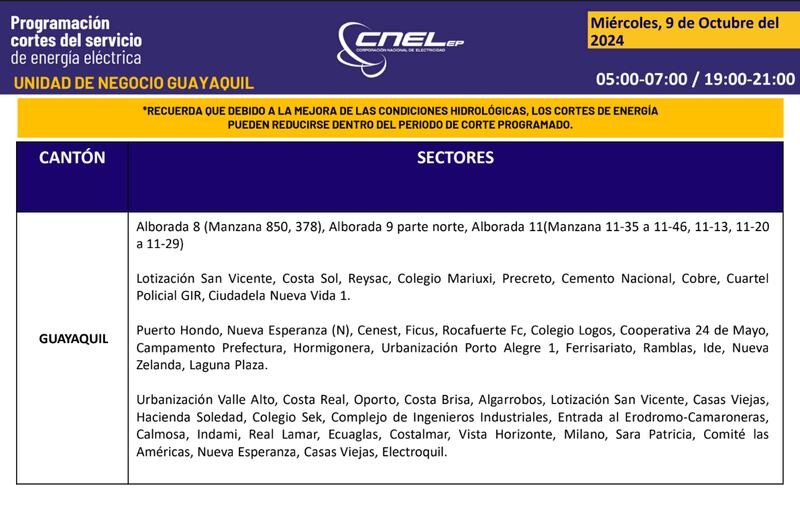 Programación cortes del servicio de energía eléctrica

UNIDAD DE NEGOCIO GUAYAQUIL

CNEL EP
CORPORACIÓN NACIONAL DE ELECTRICIDAD

Miércoles, 9 de Octubre del 2024

05:00-07:00 / 19:00-21:00

*RECUERDA QUE DEBIDO A LA MEJORA DE LAS CONDICIONES HIDROLÓGICAS, LOS CORTES DE ENERGÍA PUEDEN REDUCIRSE DENTRO DEL PERIODO DE CORTE PROGRAMADO.

| CANTÓN | SECTORES |
|---|---|
| GUAYAQUIL | Alborada 8 (Manzana 850, 378), Alborada 9 parte norte, Alborada 11(Manzana 11-35 a 11-46, 11-13, 11-20 a 11-29)<br><br>Lotización San Vicente, Costa Sol, Reysac, Colegio Mariuxi, Precreto, Cemento Nacional, Cobre, Cuartel Policial GIR, Ciudadela Nueva Vida 1.<br><br>Puerto Hondo, Nueva Esperanza (N), Cenest, Ficus, Rocafuerte Fc, Colegio Logos, Cooperativa 24 de Mayo, Campamento Prefectura, Hormigonera, Urbanización Porto Alegre 1, Ferrisariato, Ramblas, Ide, Nueva Zelanda, Laguna Plaza.<br><br>Urbanización Valle Alto, Costa Real, Oporto, Costa Brisa, Algarrobos, Lotización San Vicente, Casas Viejas, Hacienda Soledad, Colegio Sek, Complejo de Ingenieros Industriales, Entrada al Erodromo-Camaroneras, Calmosa, Indami, Real Lamar, Ecuaglas, Costalmar, Vista Horizonte, Milano, Sara Patricia, Comité las Américas, Nueva Esperanza, Casas Viejas, Electroquil. |